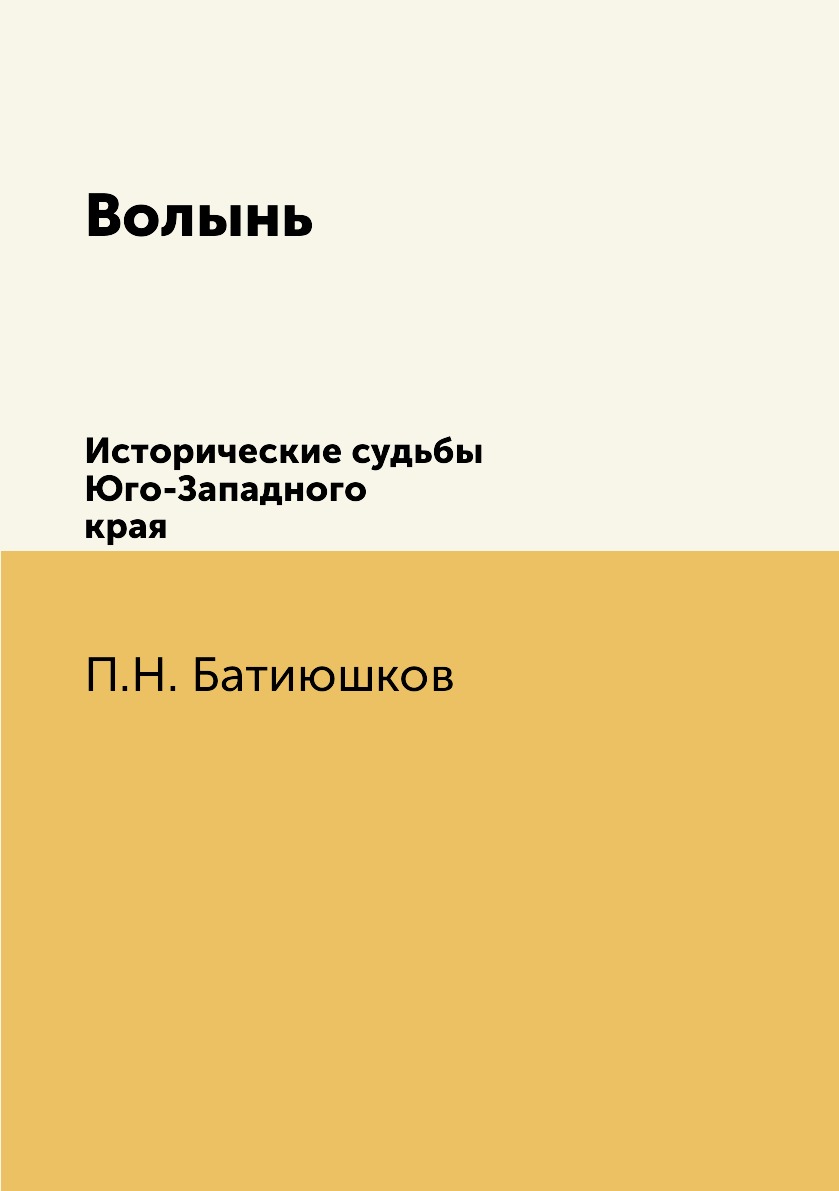 Волынь

Исторические судьбы Юго-Западного края

П.Н. Батиюшков